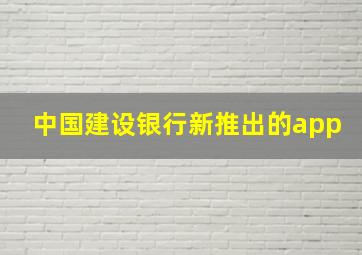 中国建设银行新推出的app